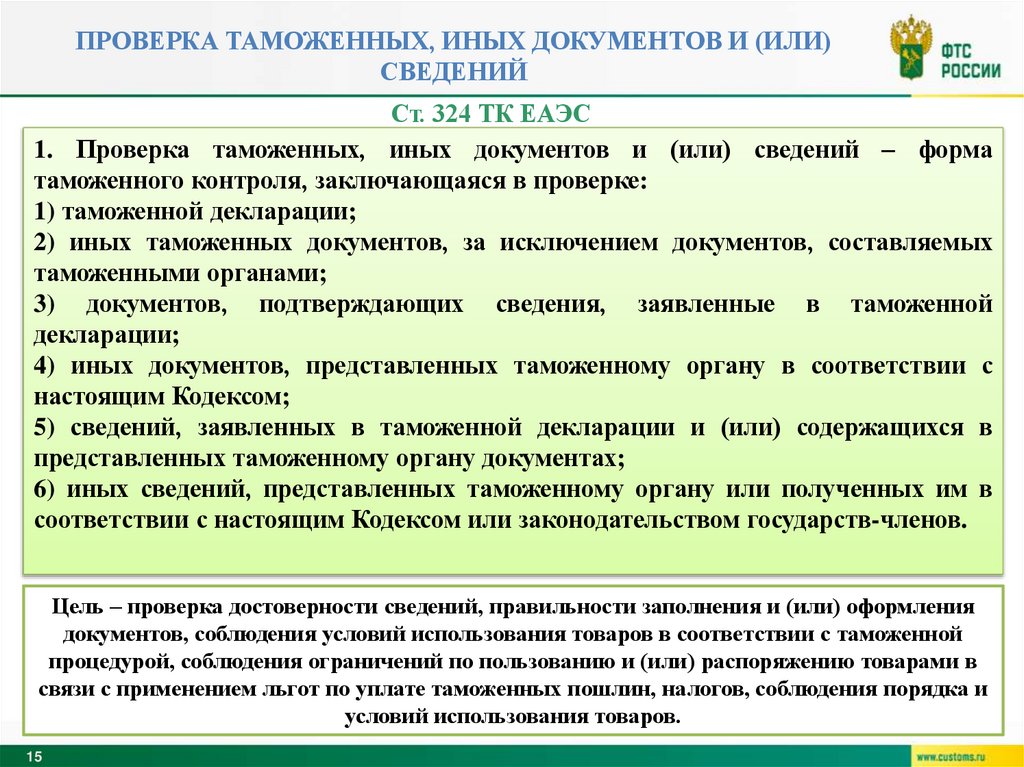 ПРОВЕРКА ТАМОЖЕННЫХ, ИНЫХ ДОКУМЕНТОВ И (ИЛИ) СВЕДЕНИЙ

ФТС РОССИИ

Ст. 324 ТК ЕАЭС

1. Проверка таможенных, иных документов и (или) сведений – форма таможенного контроля, заключающаяся в проверке:
1) таможенной декларации;
2) иных таможенных документов, за исключением документов, составляемых таможенными органами;
3) документов, подтверждающих сведения, заявленные в таможенной декларации;
4) иных документов, представленных таможенному органу в соответствии с настоящим Кодексом;
5) сведений, заявленных в таможенной декларации и (или) содержащихся в представленных таможенному органу документах;
6) иных сведений, представленных таможенному органу или полученных им в соответствии с настоящим Кодексом или законодательством государств-членов.

Цель – проверка достоверности сведений, правильности заполнения и (или) оформления документов, соблюдения условий использования товаров в соответствии с таможенной процедурой, соблюдения ограничений по пользованию и (или) распоряжению товарами в связи с применением льгот по уплате таможенных пошлин, налогов, соблюдения порядка и условий использования товаров.

15

www.customs.ru